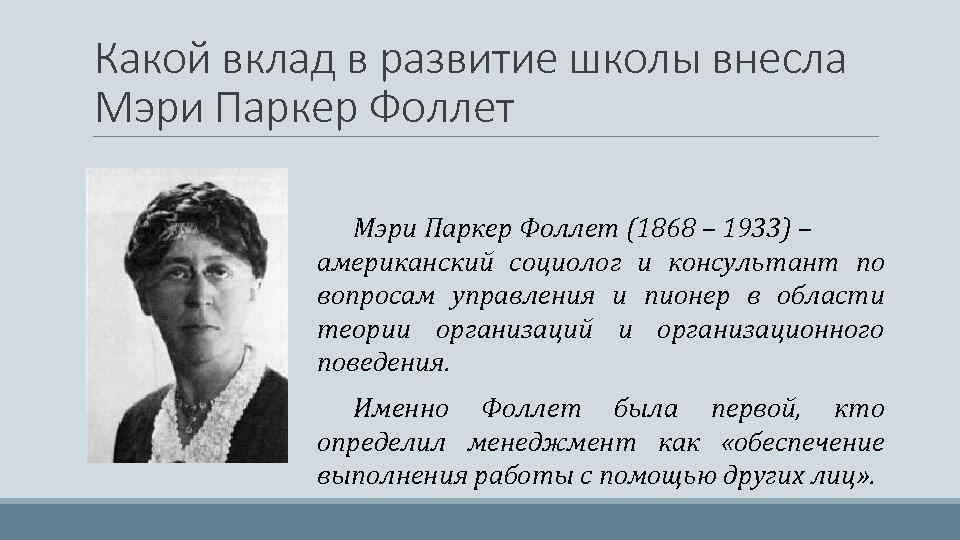 Какой вклад в развитие школы внесла Мэри Паркер Фоллет

Мэри Паркер Фоллет (1868 – 1933) – американский социолог и консультант по вопросам управления и пионер в области теории организаций и организационного поведения.

Именно Фоллет была первой, кто определил менеджмент как «обеспечение выполнения работы с помощью других лиц».